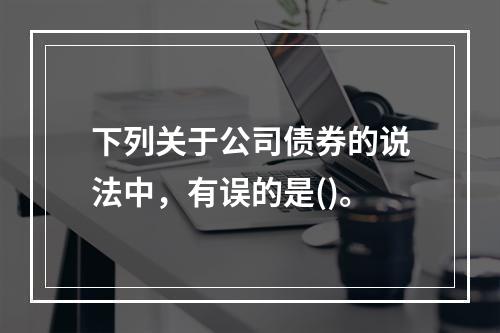 下列关于公司债券的说法中，有误的是()。